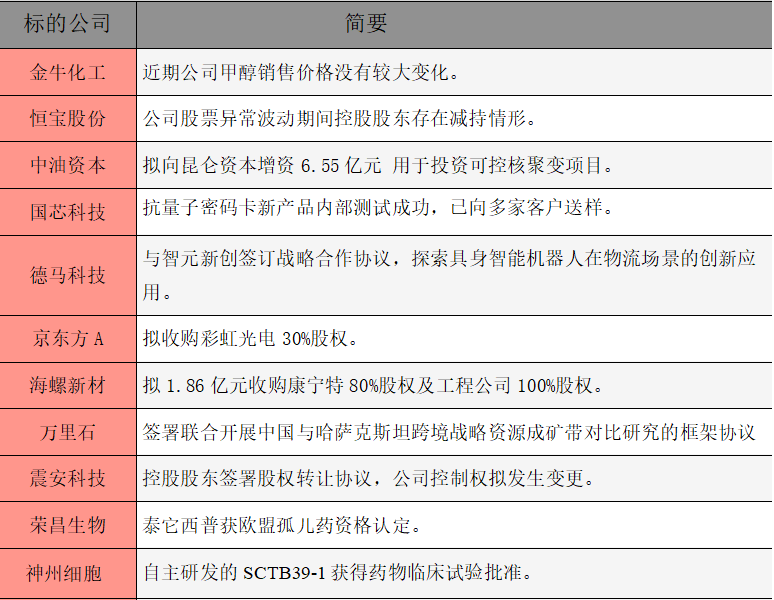 | 标的公司 | 简要 |
|---|---|
| 金牛化工 | 近期公司甲醇销售价格没有较大变化。 |
| 恒宝股份 | 公司股票异常波动期间控股股东存在减持情形。 |
| 中油资本 | 拟向昆仑资本增资6.55亿元 用于投资可控核聚变项目。 |
| 国芯科技 | 抗量子密码卡新产品内部测试成功，已向多家客户送样。 |
| 德马科技 | 与智元新创签订战略合作协议，探索具身智能机器人在物流场景的创新应用。 |
| 京东方A | 拟收购彩虹光电30%股权。 |
| 海螺新材 | 拟1.86亿元收购康宁特80%股权及工程公司100%股权。 |
| 万里石 | 签署联合开展中国与哈萨克斯坦跨境战略资源成矿带对比研究的框架协议 |
| 震安科技 | 控股股东签署股权转让协议，公司控制权拟发生变更。 |
| 荣昌生物 | 泰它西普获欧盟孤儿药资格认定。 |
| 神州细胞 | 自主研发的SCTB39-1获得药物临床试验批准。 |